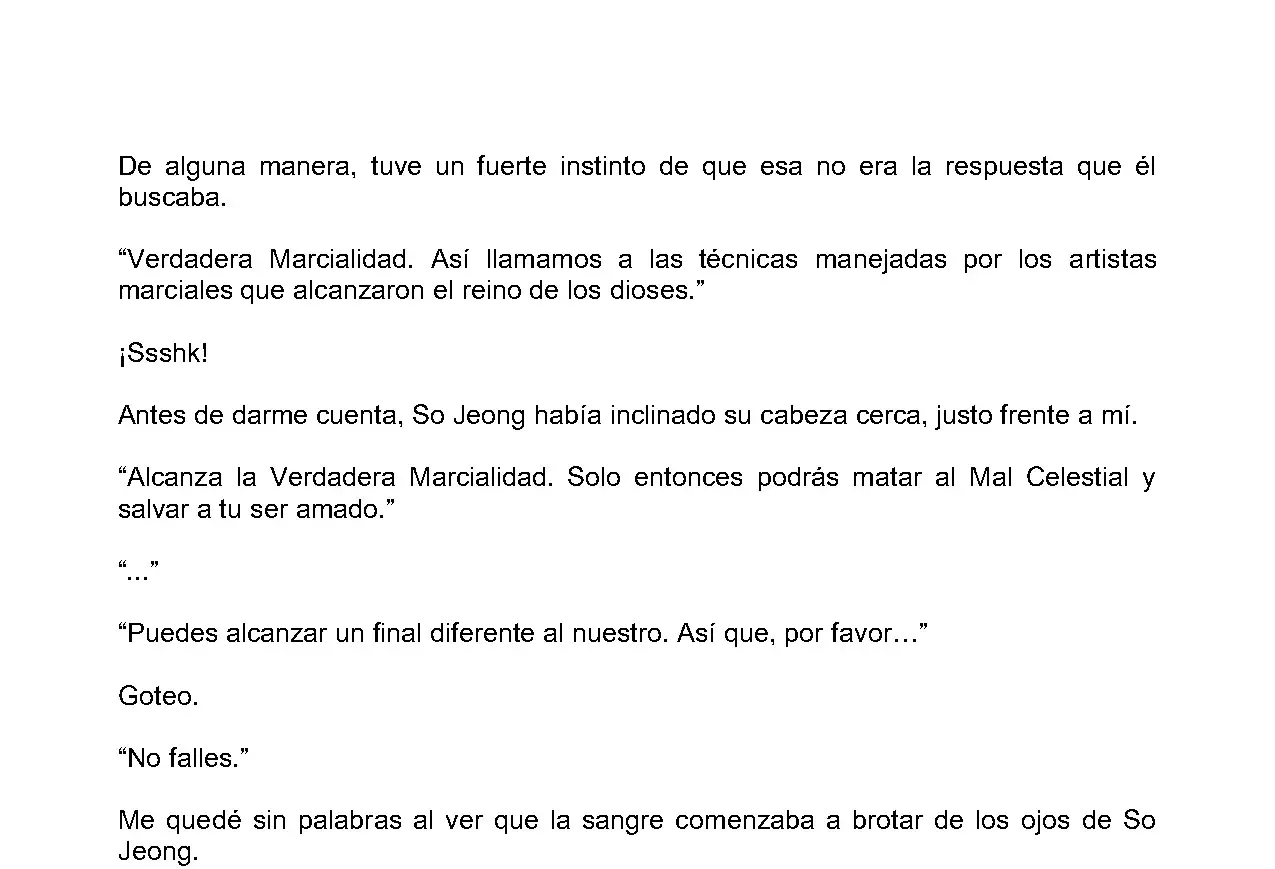 De alguna manera, tuve un fuerte instinto de que esa no era la respuesta que él buscaba.

“Verdadera Marcialidad. Así llamamos a las técnicas manejadas por los artistas marciales que alcanzaron el reino de los dioses.”

¡Ssshk!

Antes de darme cuenta, So Jeong había inclinado su cabeza cerca, justo frente a mí.

“Alcanza la Verdadera Marcialidad. Solo entonces podrás matar al Mal Celestial y salvar a tu ser amado.”

“...”

“Puedes alcanzar un final diferente al nuestro. Así que, por favor…”

Goteo.

“No falles.”

Me quedé sin palabras al ver que la sangre comenzaba a brotar de los ojos de So Jeong.